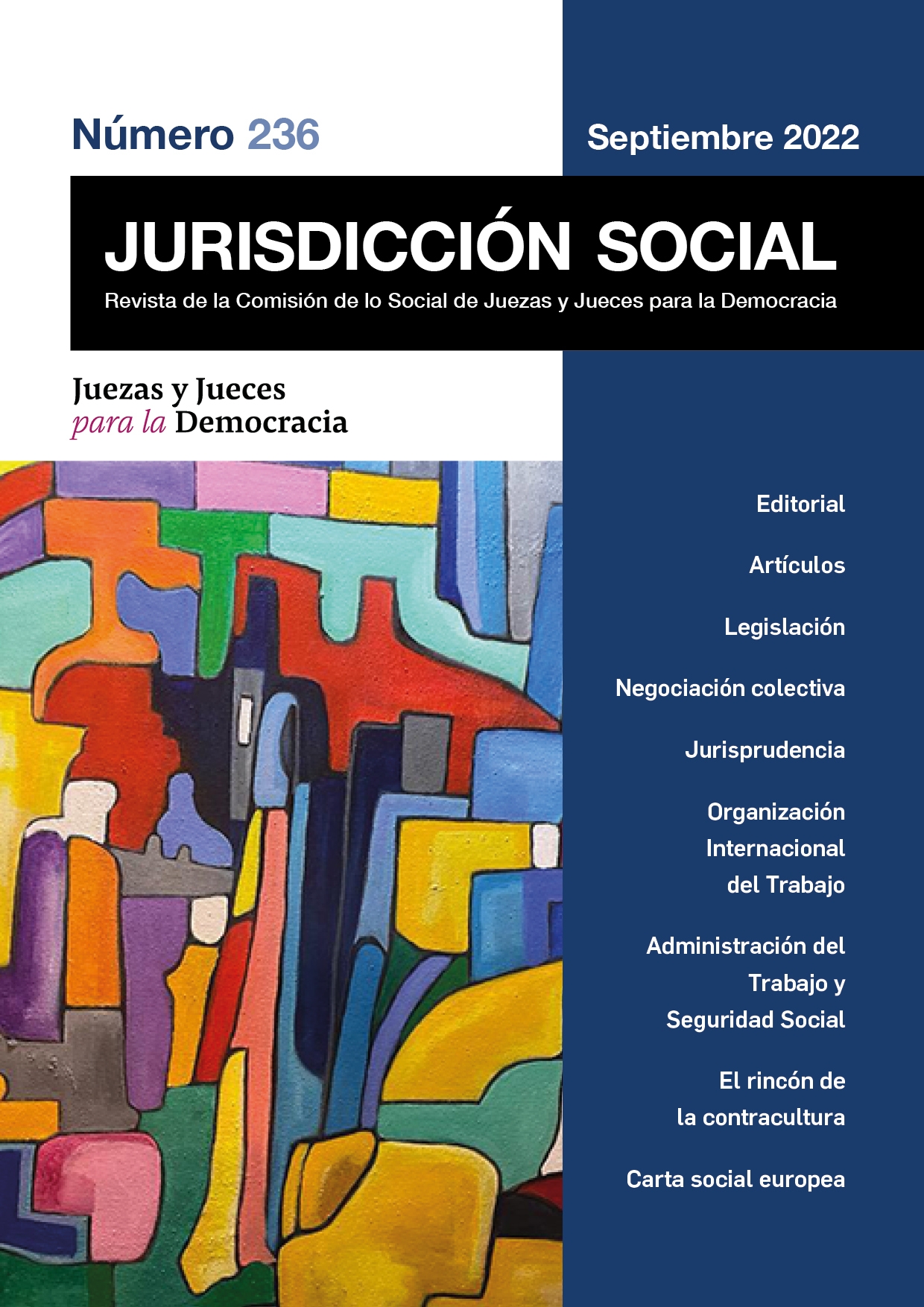 Número 236

Septiembre 2022

JURISDICCIÓN SOCIAL

Revista de la Comisión de lo Social de Juezas y Jueces para la Democracia

Juezas y Jueces
para la Democracia

Editorial

Artículos

Legislación

Negociación colectiva

Jurisprudencia

Organización Internacional del Trabajo

Administración del Trabajo y Seguridad Social

El rincón de la contracultura

Carta social europea